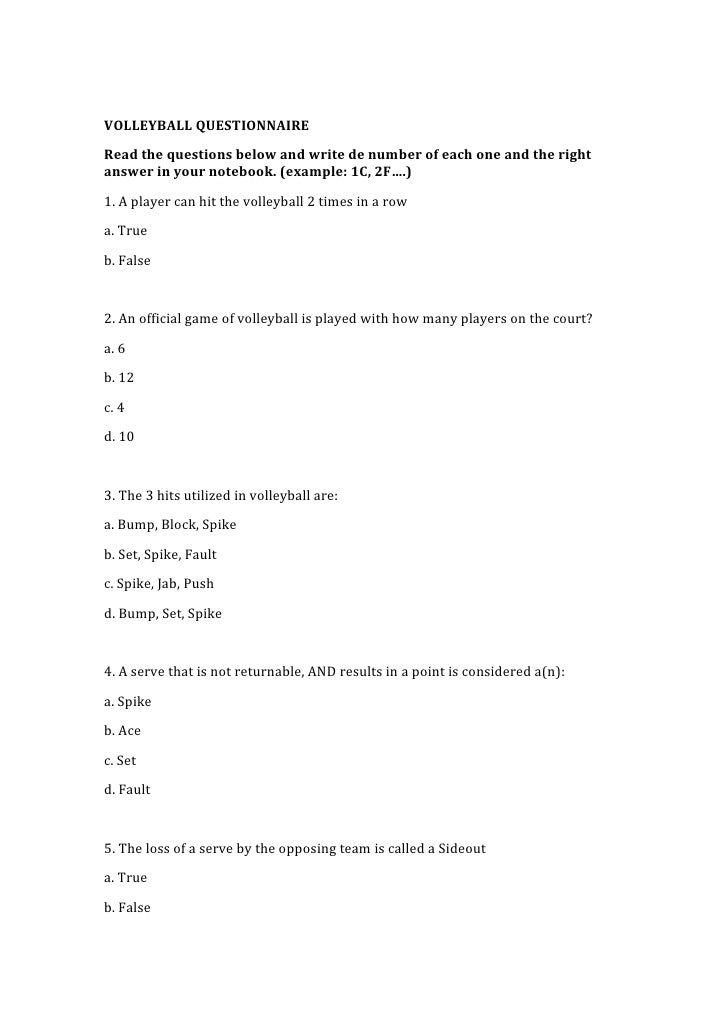 VOLLEYBALL QUESTIONNAIRE

Read the questions below and write de number of each one and the right answer in your notebook. (example: 1C, 2F….)

1. A player can hit the volleyball 2 times in a row

a. True

b. False

2. An official game of volleyball is played with how many players on the court?

a. 6

b. 12

c. 4

d. 10

3. The 3 hits utilized in volleyball are:

a. Bump, Block, Spike

b. Set, Spike, Fault

c. Spike, Jab, Push

d. Bump, Set, Spike

4. A serve that is not returnable, AND results in a point is considered a(n):

a. Spike

b. Ace

c. Set

d. Fault

5. The loss of a serve by the opposing team is called a Sideout

a. True

b. False